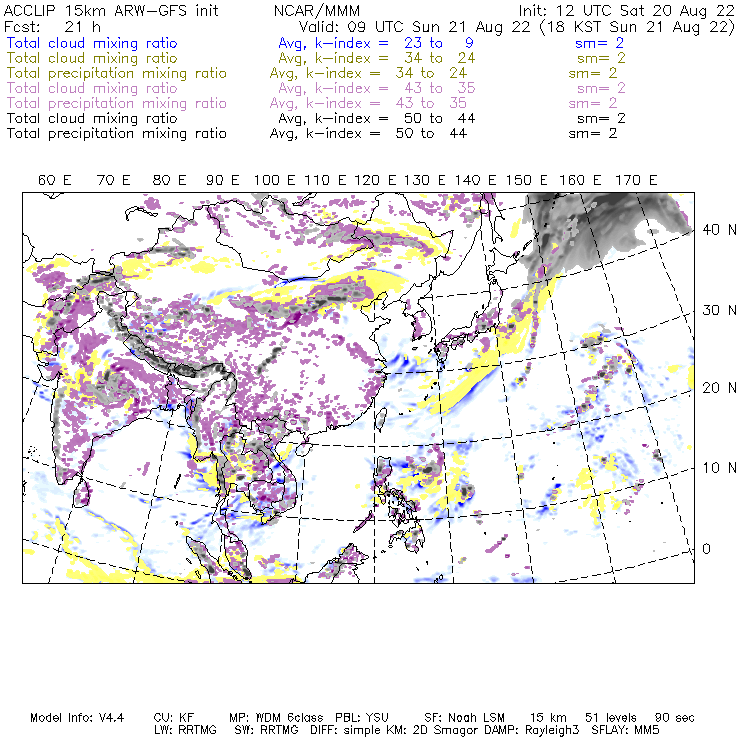 ACCLIP 15km ARW-GFS init NCAR/MMM Init: 12 UTC Sat 20 Aug 22
Fcst: 21 h Valid: 09 UTC Sun 21 Aug 22 (18 KST Sun 21 Aug 22)
Total cloud mixing ratio Avg, k-index = 23 to 9 sm= 2
Total cloud mixing ratio Avg, k-index = 34 to 24 sm= 2
Total precipitation mixing ratio Avg, k-index = 34 to 24 sm= 2
Total cloud mixing ratio Avg, k-index = 43 to 35 sm= 2
Total precipitation mixing ratio Avg, k-index = 43 to 35 sm= 2
Total cloud mixing ratio Avg, k-index = 50 to 44 sm= 2
Total precipitation mixing ratio Avg, k-index = 50 to 44 sm= 2

60 E 70 E 80 E 90 E 100 E 110 E 120 E 130 E 140 E 150 E 160 E 170 E

40 N
30 N
20 N
10 N
0

Model Info: V4.4 CU: KF MP: WDM 6class PBL: YSU SF: Noah LSM 15 km 51 levels 90 sec
LW: RRTMG SW: RRTMG DIFF: simple KM: 2D Smagor DAMP: Rayleigh3 SFLAY: MM5